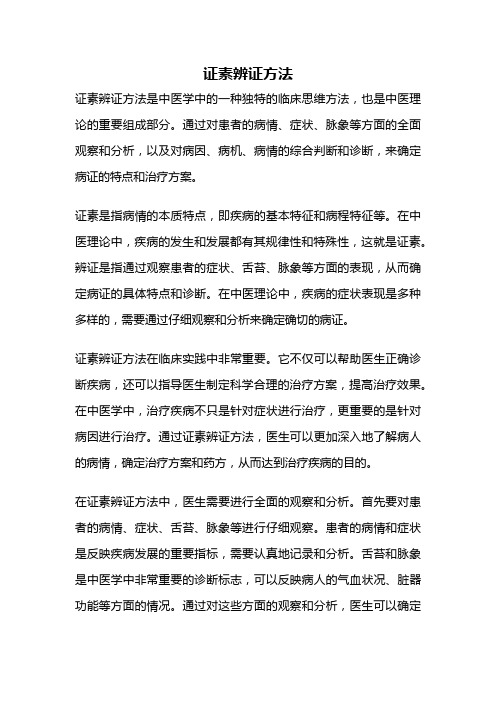 证素辨证方法

证素辨证方法是中医学中的一种独特的临床思维方法，也是中医理论的重要组成部分。通过对患者的病情、症状、脉象等方面的全面观察和分析，以及对病因、病机、病情的综合判断和诊断，来确定病证的特点和治疗方案。

证素是指病情的本质特点，即疾病的基本特征和病程特征等。在中医理论中，疾病的发生和发展都有其规律性和特殊性，这就是证素。辨证是指通过观察患者的症状、舌苔、脉象等方面的表现，从而确定病证的具体特点和诊断。在中医理论中，疾病的症状表现是多种多样的，需要通过仔细观察和分析来确定确切的病证。

证素辨证方法在临床实践中非常重要。它不仅可以帮助医生正确诊断疾病，还可以指导医生制定科学合理的治疗方案，提高治疗效果。在中医学中，治疗疾病不只是针对症状进行治疗，更重要的是针对病因进行治疗。通过证素辨证方法，医生可以更加深入地了解病人的病情，确定治疗方案和药方，从而达到治疗疾病的目的。

在证素辨证方法中，医生需要进行全面的观察和分析。首先要对患者的病情、症状、舌苔、脉象等进行仔细观察。患者的病情和症状是反映疾病发展的重要指标，需要认真地记录和分析。舌苔和脉象是中医学中非常重要的诊断标志，可以反映病人的气血状况、脏器功能等方面的情况。通过对这些方面的观察和分析，医生可以确定